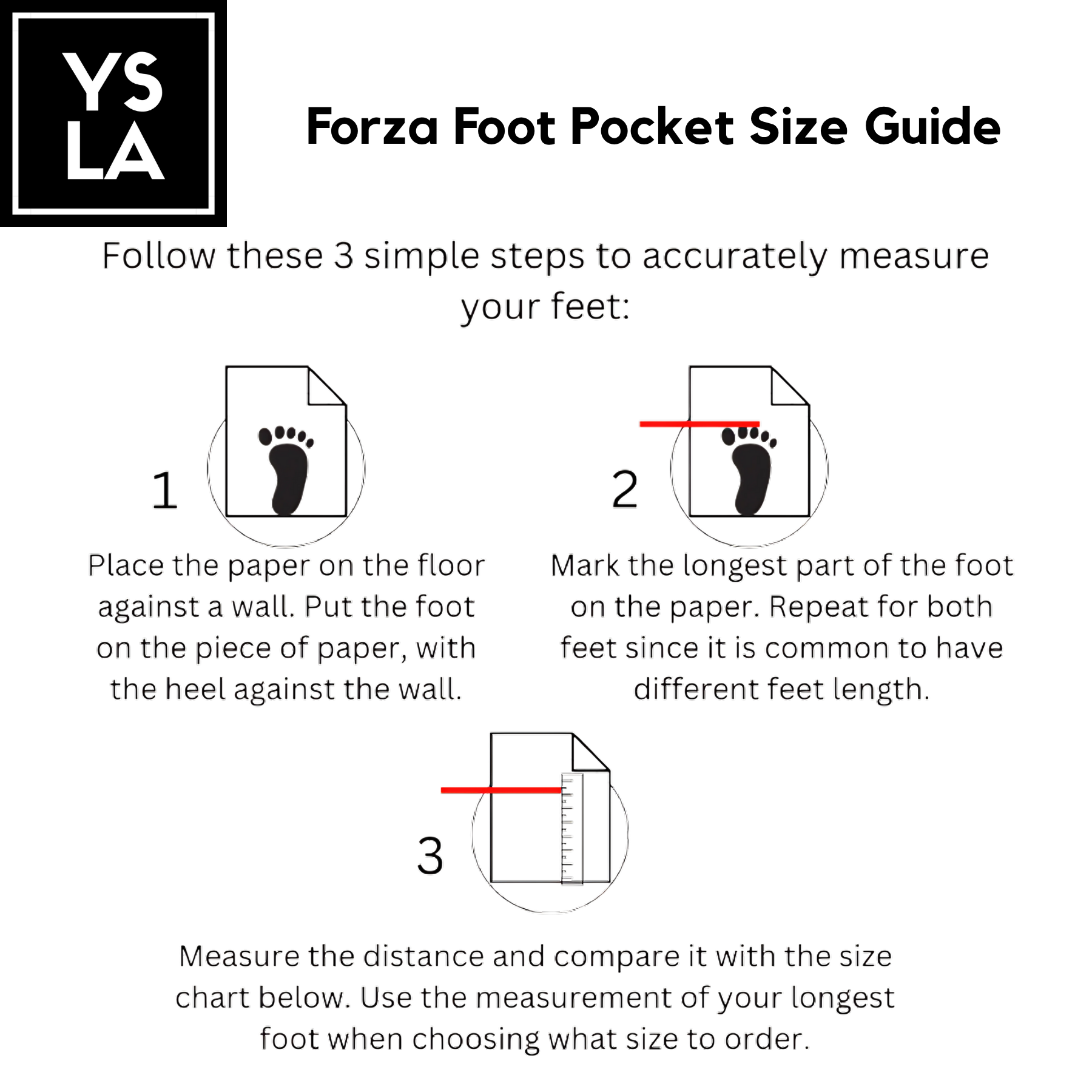 YS
LA

Forza Foot Pocket Size Guide

Follow these 3 simple steps to accurately measure your feet:

1

Place the paper on the floor against a wall. Put the foot on the piece of paper, with the heel against the wall.

2

Mark the longest part of the foot on the paper. Repeat for both feet since it is common to have different feet length.

3

Measure the distance and compare it with the size chart below. Use the measurement of your longest foot when choosing what size to order.